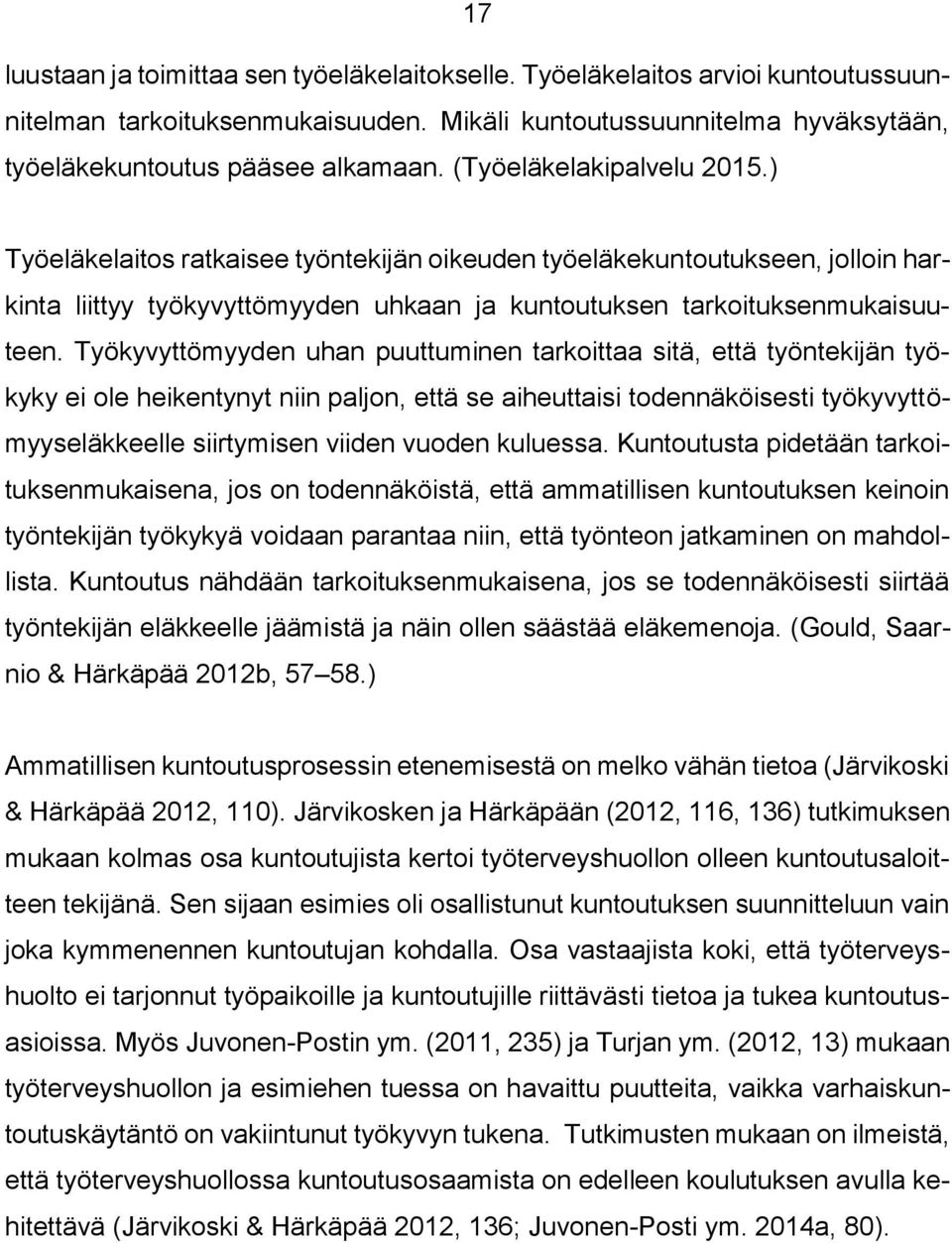 17

luustaan ja toimittaa sen työeläkelaitokselle. Työeläkelaitos arvioi kuntoutussuunnitelman tarkoituksenmukaisuuden. Mikäli kuntoutussuunnitelma hyväksytään, työeläkekuntoutus pääsee alkamaan. (Työeläkelakipalvelu 2015.)

Työeläkelaitos ratkaisee työntekijän oikeuden työeläkekuntoutukseen, jolloin harkinta liittyy työkyvyttömyyden uhkaan ja kuntoutuksen tarkoituksenmukaisuuteen. Työkyvyttömyyden uhan puuttuminen tarkoittaa sitä, että työntekijän työkyky ei ole heikentynyt niin paljon, että se aiheuttaisi todennäköisesti työkyvyttömyyseläkkeelle siirtymisen viiden vuoden kuluessa. Kuntoutusta pidetään tarkoituksenmukaisena, jos on todennäköistä, että ammatillisen kuntoutuksen keinoin työntekijän työkykyä voidaan parantaa niin, että työnteon jatkaminen on mahdollista. Kuntoutus nähdään tarkoituksenmukaisena, jos se todennäköisesti siirtää työntekijän eläkkeelle jäämistä ja näin ollen säästää eläkemenoja. (Gould, Saarnio & Härkäpää 2012b, 57–58.)

Ammatillisen kuntoutusprosessin etenemisestä on melko vähän tietoa (Järvikoski & Härkäpää 2012, 110). Järvikosken ja Härkäpään (2012, 116, 136) tutkimuksen mukaan kolmas osa kuntoutujista kertoi työterveyshuollon olleen kuntoutusaloitteen tekijänä. Sen sijaan esimies oli osallistunut kuntoutuksen suunnitteluun vain joka kymmenennen kuntoutujan kohdalla. Osa vastaajista koki, että työterveyshuolto ei tarjonnut työpaikoille ja kuntoutujille riittävästi tietoa ja tukea kuntoutusasioissa. Myös Juvonen-Postin ym. (2011, 235) ja Turjan ym. (2012, 13) mukaan työterveyshuollon ja esimiehen tuessa on havaittu puutteita, vaikka varhaiskuntoutuskäytäntö on vakiintunut työkyvyn tukena. Tutkimusten mukaan on ilmeistä, että työterveyshuollossa kuntoutusosaamista on edelleen koulutuksen avulla kehitettävä (Järvikoski & Härkäpää 2012, 136; Juvonen-Posti ym. 2014a, 80).